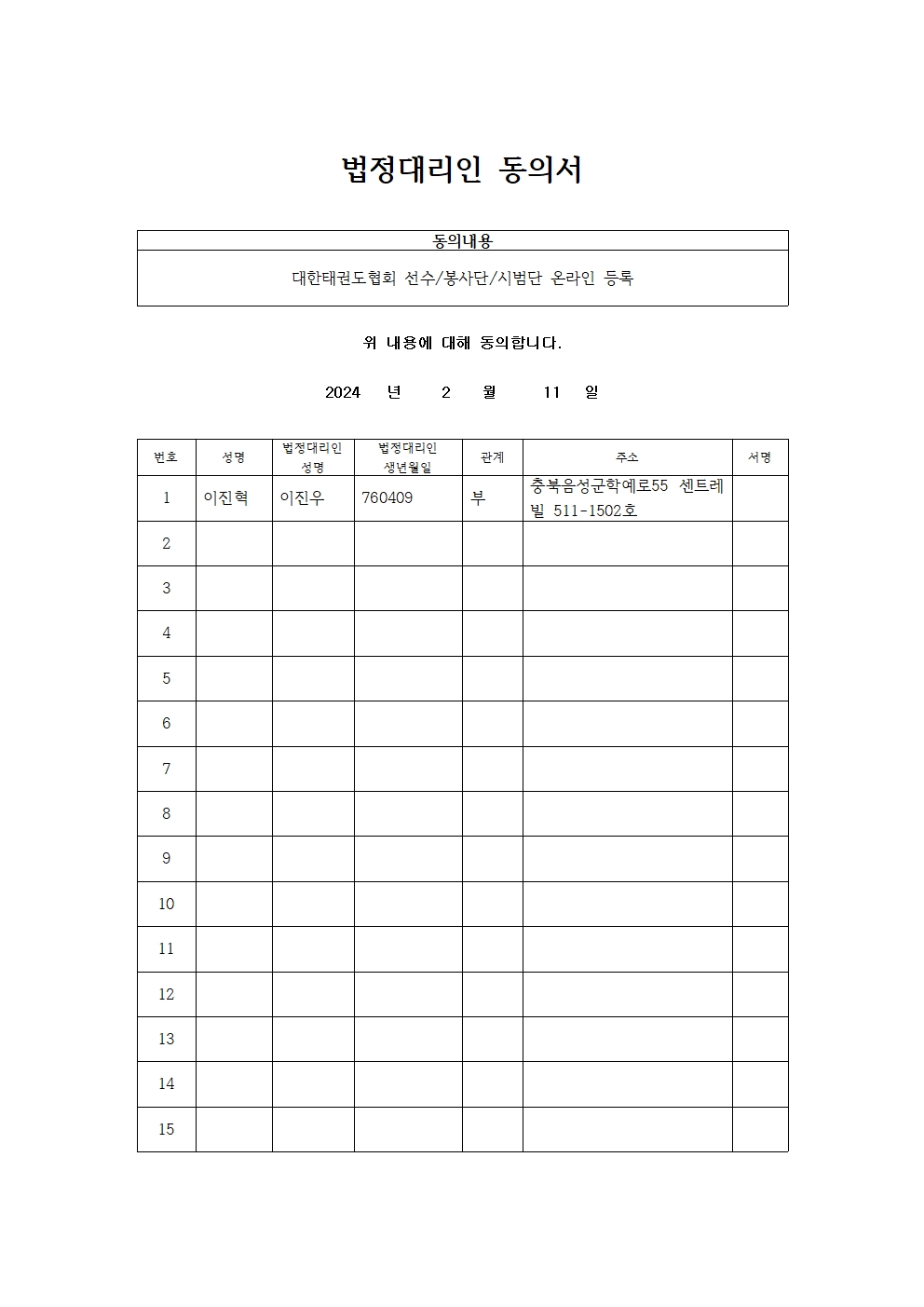 법정대리인 동의서

| 동의내용 |
|---|
| 대한태권도협회 선수/봉사단/시범단 온라인 등록 |

위 내용에 대해 동의합니다.

2024 년 2 월 11 일

| 번호 | 성명 | 법정대리인 성명 | 법정대리인 생년월일 | 관계 | 주소 | 서명 |
|---|---|---|---|---|---|---|
| 1 | 이진혁 | 이진우 | 760409 | 부 | 충북음성군학예로55 센트레빌 511-1502호 | |
| 2 | | | | | | |
| 3 | | | | | | |
| 4 | | | | | | |
| 5 | | | | | | |
| 6 | | | | | | |
| 7 | | | | | | |
| 8 | | | | | | |
| 9 | | | | | | |
| 10 | | | | | | |
| 11 | | | | | | |
| 12 | | | | | | |
| 13 | | | | | | |
| 14 | | | | | | |
| 15 | | | | | | |